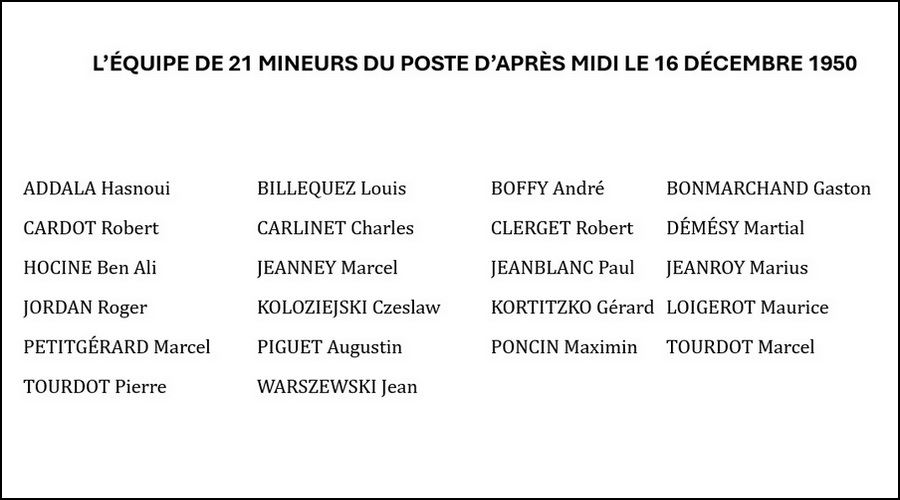 L'ÉQUIPE DE 21 MINEURS DU POSTE D'APRÈS MIDI LE 16 DÉCEMBRE 1950

ADDALA Hasnoui
CARDOT Robert
HOCINE Ben Ali
JORDAN Roger
PETITGÉRARD Marcel
TOURDOT Pierre

BILLEQUEZ Louis
CARLINET Charles
JEANNEY Marcel
KOLOZIEJSKI Czeslaw
PIGUET Augustin
WARSZEWSKI Jean

BOFFY André
CLERGET Robert
JEANBLANC Paul
KORTITZKO Gérard
PONCIN Maximin

BONMARCHAND Gaston
DÉMÉSY Martial
JEANROY Marius
LOIGEROT Maurice
TOURDOT Marcel